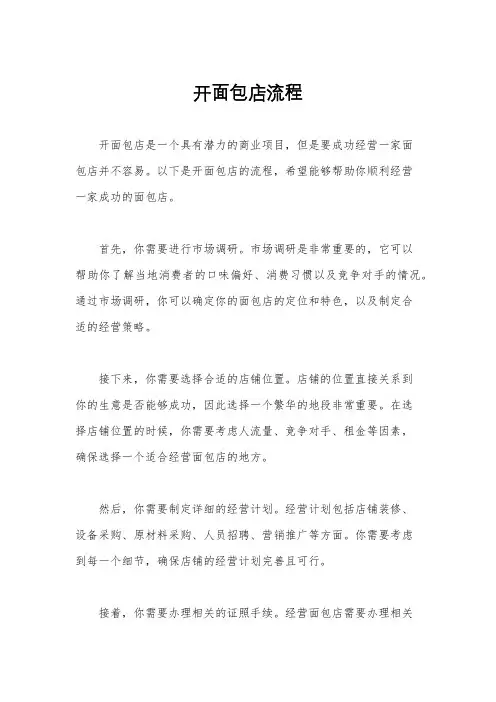 开面包店流程

开面包店是一个具有潜力的商业项目，但是要成功经营一家面包店并不容易。以下是开面包店的流程，希望能够帮助你顺利经营一家成功的面包店。

首先，你需要进行市场调研。市场调研是非常重要的，它可以帮助你了解当地消费者的口味偏好、消费习惯以及竞争对手的情况。通过市场调研，你可以确定你的面包店的定位和特色，以及制定合适的经营策略。

接下来，你需要选择合适的店铺位置。店铺的位置直接关系到你的生意是否能够成功，因此选择一个繁华的地段非常重要。在选择店铺位置的时候，你需要考虑人流量、竞争对手、租金等因素，确保选择一个适合经营面包店的地方。

然后，你需要制定详细的经营计划。经营计划包括店铺装修、设备采购、原材料采购、人员招聘、营销推广等方面。你需要考虑到每一个细节，确保店铺的经营计划完善且可行。

接着，你需要办理相关的证照手续。经营面包店需要办理相关